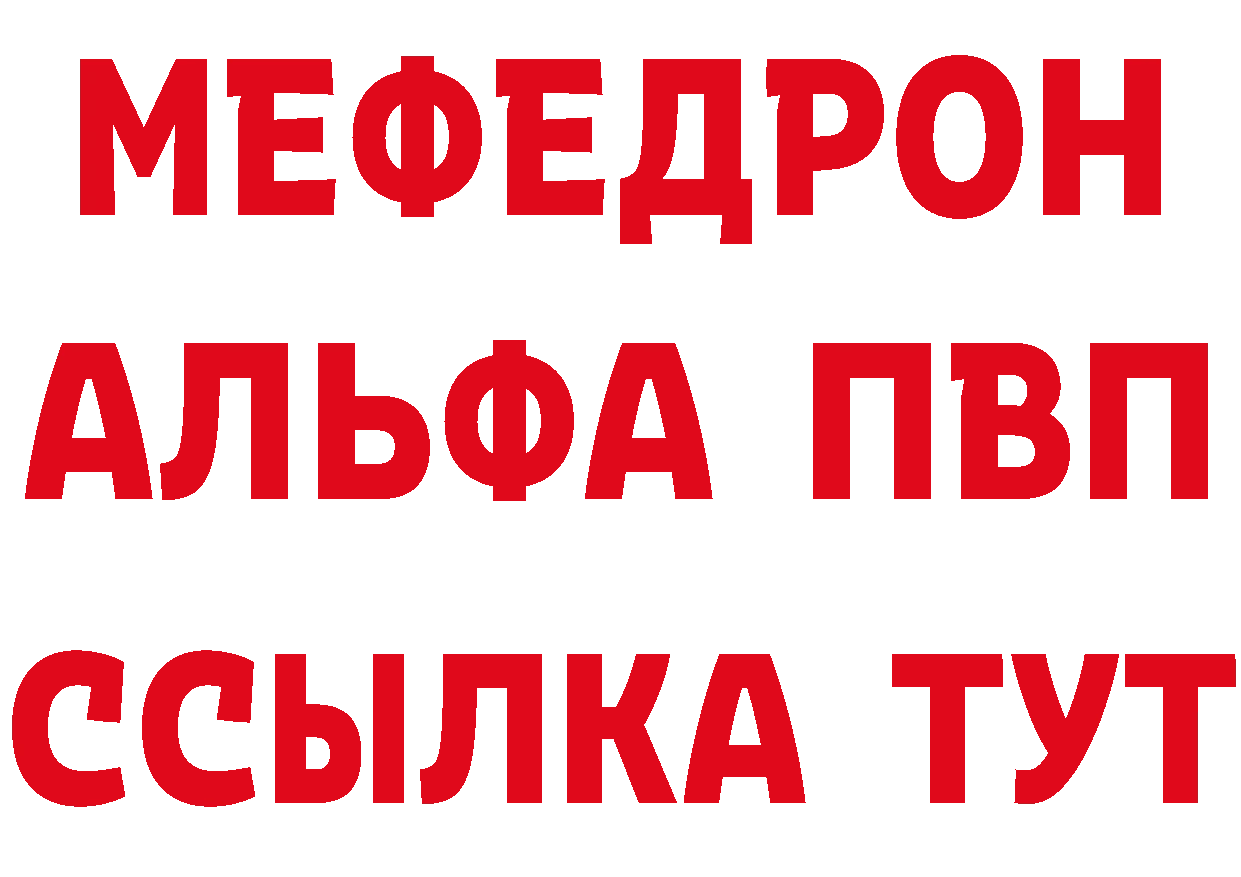 МЕФЕДРОН
АЛЬФА ПВП
ССЫЛКА ТУТ